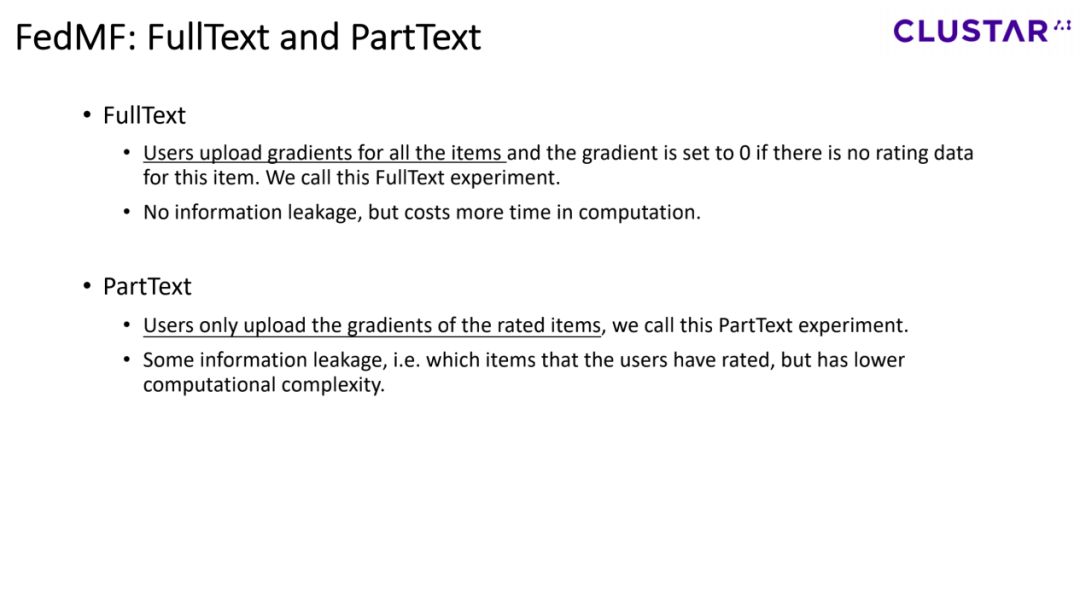 FedMF: FullText and PartText

CLUSTAR

• FullText
  • Users upload gradients for all the items and the gradient is set to 0 if there is no rating data for this item. We call this FullText experiment.
  • No information leakage, but costs more time in computation.

• PartText
  • Users only upload the gradients of the rated items, we call this PartText experiment.
  • Some information leakage, i.e. which items that the users have rated, but has lower computational complexity.